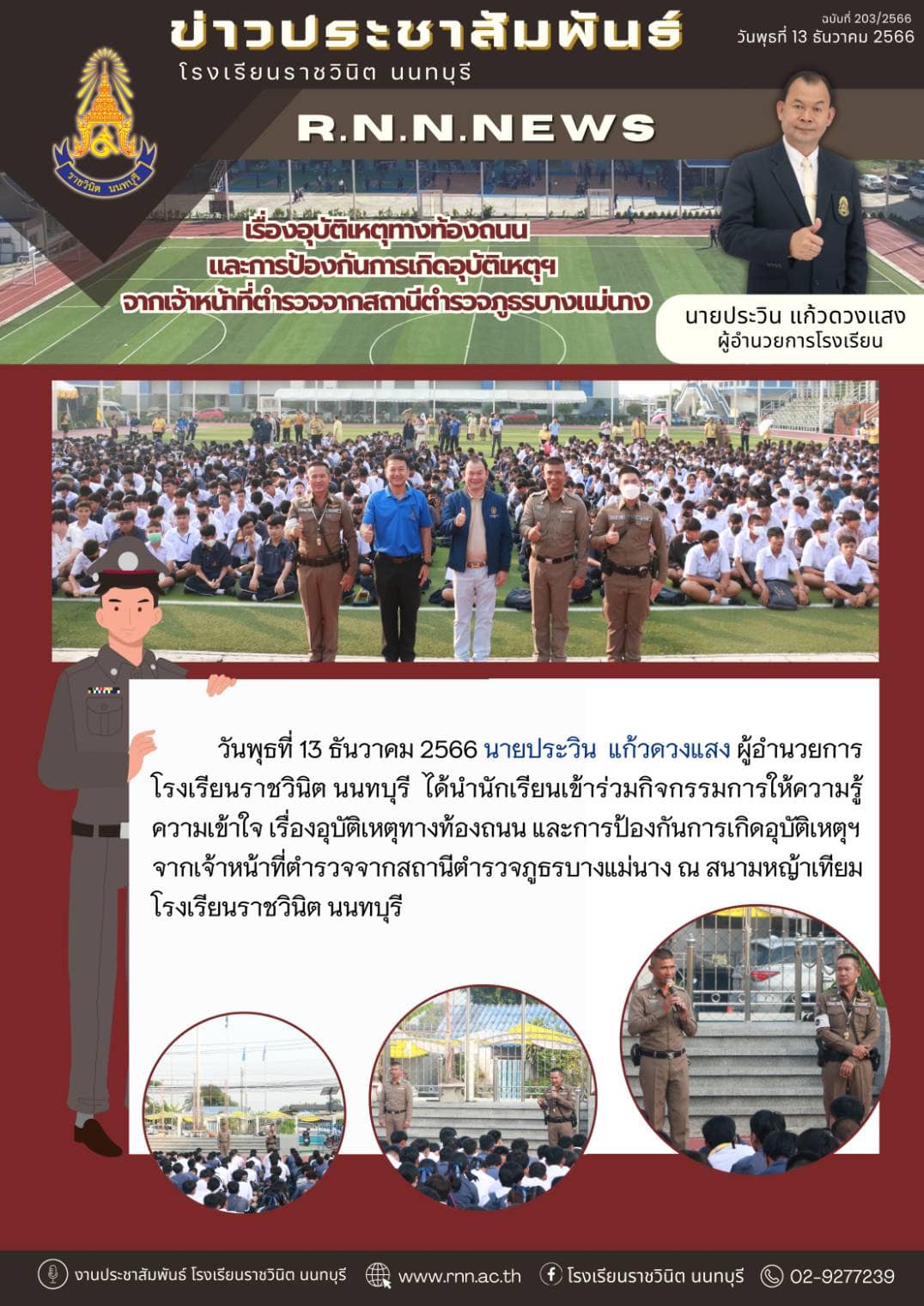 ข่าวประชาสัมพันธ์
โรงเรียนราชวินิต นนทบุรี

ฉบับที่ 203/2566
วันพุธที่ 13 ธันวาคม 2566

ราชวินิต นนทบุรี

R.N.N.NEWS

เรื่องอุบัติเหตุทางท้องถนน
และการป้องกันการเกิดอุบัติเหตุฯ
จากเจ้าหน้าที่ตำรวจจากสถานีตำรวจภูธรบางแม่นาง

นายประวิน แก้วดวงแสง
ผู้อำนวยการโรงเรียน

วันพุธที่ 13 ธันวาคม 2566 นายประวิน แก้วดวงแสง ผู้อำนวยการโรงเรียนราชวินิต นนทบุรี ได้นำนักเรียนเข้าร่วมกิจกรรมการให้ความรู้ความเข้าใจ เรื่องอุบัติเหตุทางท้องถนน และการป้องกันการเกิดอุบัติเหตุฯ จากเจ้าหน้าที่ตำรวจจากสถานีตำรวจภูธรบางแม่นาง ณ สนามหญ้าเทียม โรงเรียนราชวินิต นนทบุรี

งานประชาสัมพันธ์ โรงเรียนราชวินิต นนทบุรี
www.rnn.ac.th
โรงเรียนราชวินิต นนทบุรี
02-9277239